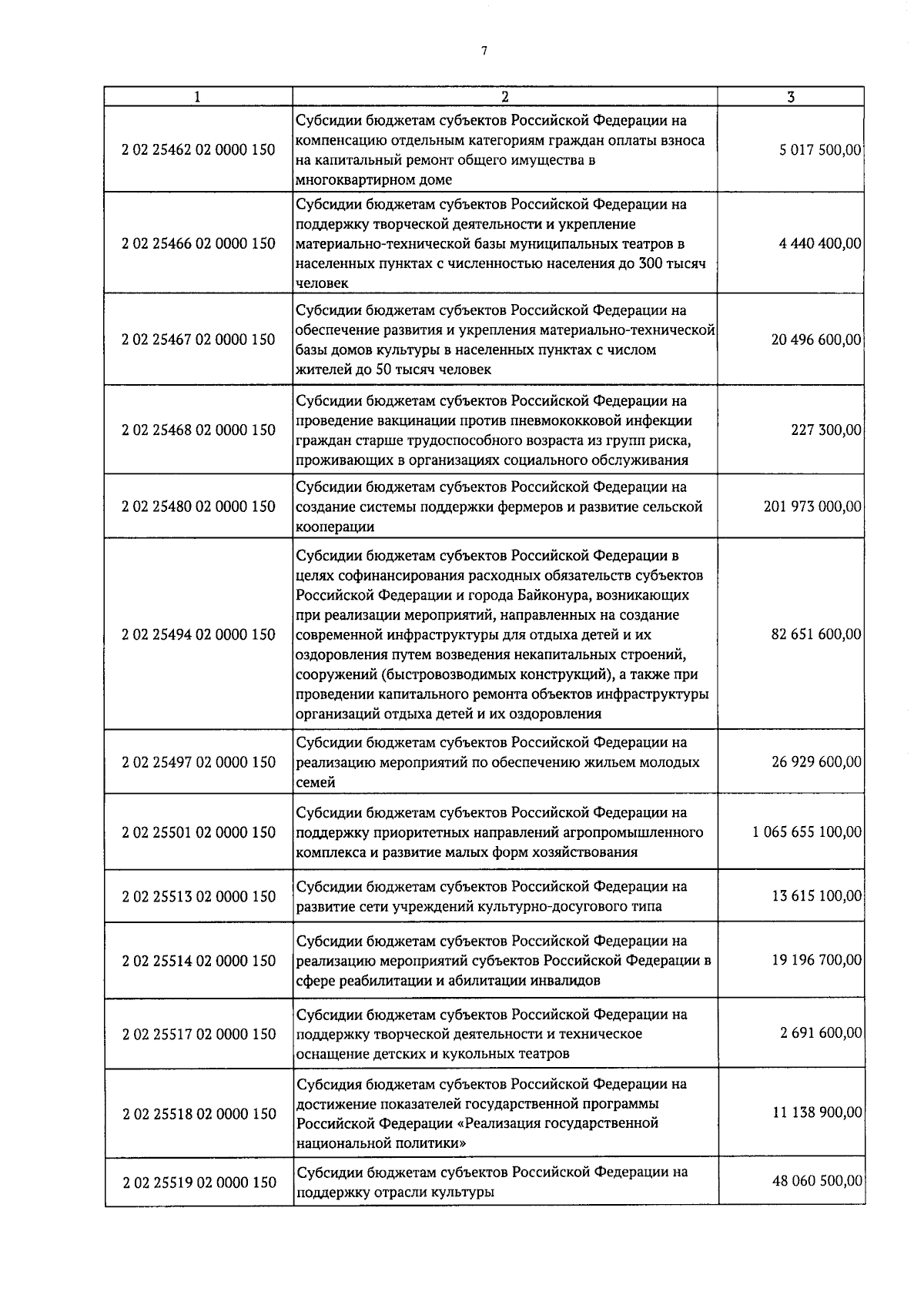 7

| 1 | 2 | 3 |
|---|---|---|
| 2 02 25462 02 0000 150 | Субсидии бюджетам субъектов Российской Федерации на компенсацию отдельным категориям граждан оплаты взноса на капитальный ремонт общего имущества в многоквартирном доме | 5 017 500,00 |
| 2 02 25466 02 0000 150 | Субсидии бюджетам субъектов Российской Федерации на поддержку творческой деятельности и укрепление материально-технической базы муниципальных театров в населенных пунктах с численностью населения до 300 тысяч человек | 4 440 400,00 |
| 2 02 25467 02 0000 150 | Субсидии бюджетам субъектов Российской Федерации на обеспечение развития и укрепления материально-технической базы домов культуры в населенных пунктах с числом жителей до 50 тысяч человек | 20 496 600,00 |
| 2 02 25468 02 0000 150 | Субсидии бюджетам субъектов Российской Федерации на проведение вакцинации против пневмококковой инфекции граждан старше трудоспособного возраста из групп риска, проживающих в организациях социального обслуживания | 227 300,00 |
| 2 02 25480 02 0000 150 | Субсидии бюджетам субъектов Российской Федерации на создание системы поддержки фермеров и развитие сельской кооперации | 201 973 000,00 |
| 2 02 25494 02 0000 150 | Субсидии бюджетам субъектов Российской Федерации в целях софинансирования расходных обязательств субъектов Российской Федерации и города Байконура, возникающих при реализации мероприятий, направленных на создание современной инфраструктуры для отдыха детей и их оздоровления путем возведения некапитальных строений, сооружений (быстровозводимых конструкций), а также при проведении капитального ремонта объектов инфраструктуры организаций отдыха детей и их оздоровления | 82 651 600,00 |
| 2 02 25497 02 0000 150 | Субсидии бюджетам субъектов Российской Федерации на реализацию мероприятий по обеспечению жильем молодых семей | 26 929 600,00 |
| 2 02 25501 02 0000 150 | Субсидии бюджетам субъектов Российской Федерации на поддержку приоритетных направлений агропромышленного комплекса и развитие малых форм хозяйствования | 1 065 655 100,00 |
| 2 02 25513 02 0000 150 | Субсидии бюджетам субъектов Российской Федерации на развитие сети учреждений культурно-досугового типа | 13 615 100,00 |
| 2 02 25514 02 0000 150 | Субсидии бюджетам субъектов Российской Федерации на реализацию мероприятий субъектов Российской Федерации в сфере реабилитации и абилитации инвалидов | 19 196 700,00 |
| 2 02 25517 02 0000 150 | Субсидии бюджетам субъектов Российской Федерации на поддержку творческой деятельности и техническое оснащение детских и кукольных театров | 2 691 600,00 |
| 2 02 25518 02 0000 150 | Субсидия бюджетам субъектов Российской Федерации на достижение показателей государственной программы Российской Федерации «Реализация государственной национальной политики» | 11 138 900,00 |
| 2 02 25519 02 0000 150 | Субсидии бюджетам субъектов Российской Федерации на поддержку отрасли культуры | 48 060 500,00 |